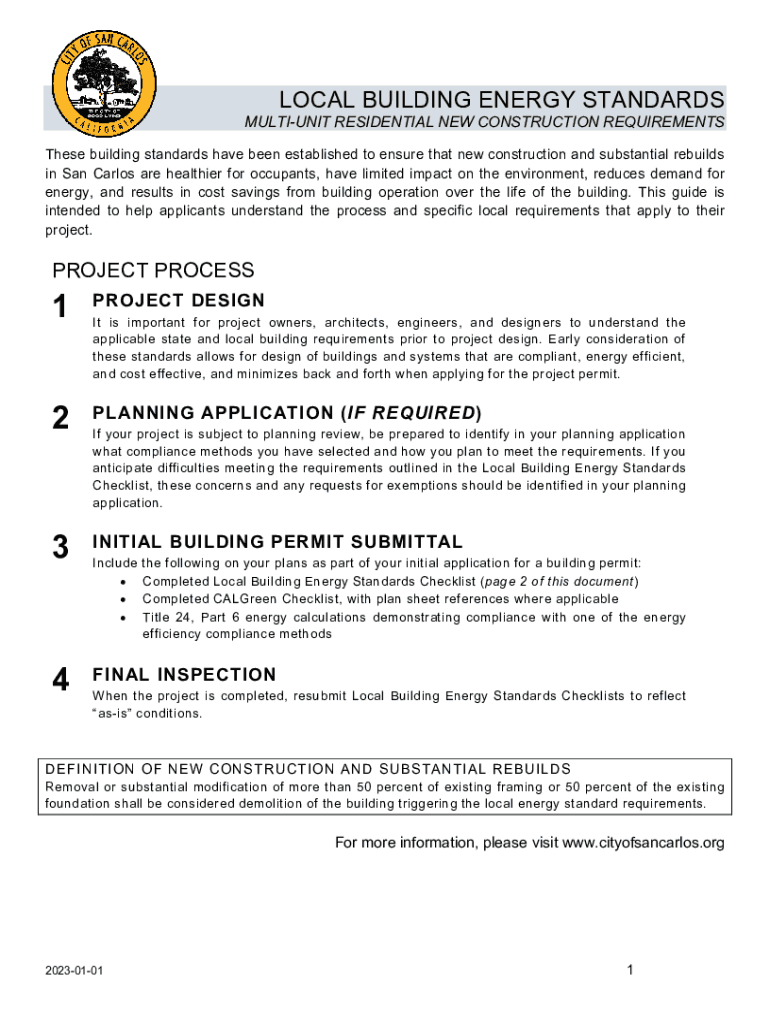 CITY OF SAN CARLOS
CALIFORNIA

LOCAL BUILDING ENERGY STANDARDS

MULTI-UNIT RESIDENTIAL NEW CONSTRUCTION REQUIREMENTS

These building standards have been established to ensure that new construction and substantial rebuilds in San Carlos are healthier for occupants, have limited impact on the environment, reduces demand for energy, and results in cost savings from building operation over the life of the building. This guide is intended to help applicants understand the process and specific local requirements that apply to their project.

PROJECT PROCESS

1 PROJECT DESIGN
It is important for project owners, architects, engineers, and designers to understand the applicable state and local building requirements prior to project design. Early consideration of these standards allows for design of buildings and systems that are compliant, energy efficient, and cost effective, and minimizes back and forth when applying for the project permit.

2 PLANNING APPLICATION (IF REQUIRED)
If your project is subject to planning review, be prepared to identify in your planning application what compliance methods you have selected and how you plan to meet the requirements. If you anticipate difficulties meeting the requirements outlined in the Local Building Energy Standards Checklist, these concerns and any requests for exemptions should be identified in your planning application.

3 INITIAL BUILDING PERMIT SUBMITTAL
Include the following on your plans as part of your initial application for a building permit:
• Completed Local Building Energy Standards Checklist (page 2 of this document)
• Completed CALGreen Checklist, with plan sheet references where applicable
• Title 24, Part 6 energy calculations demonstrating compliance with one of the energy efficiency compliance methods

4 FINAL INSPECTION
When the project is completed, resubmit Local Building Energy Standards Checklists to reflect "as-is" conditions.

DEFINITION OF NEW CONSTRUCTION AND SUBSTANTIAL REBUILDS
Removal or substantial modification of more than 50 percent of existing framing or 50 percent of the existing foundation shall be considered demolition of the building triggering the local energy standard requirements.

For more information, please visit www.cityofsancarlos.org

2023-01-01

1